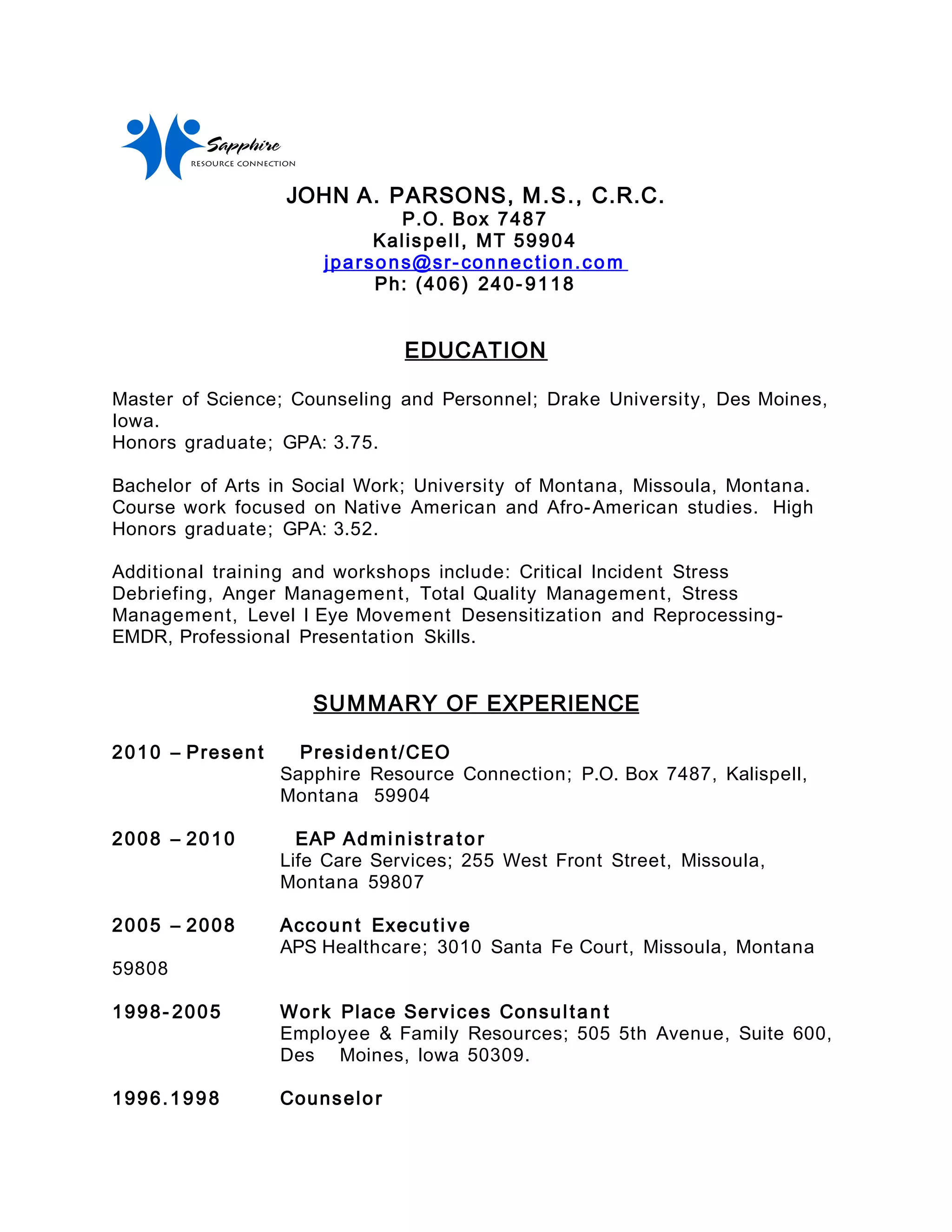 Sapphire
RESOURCE CONNECTION

JOHN A. PARSONS, M.S., C.R.C.
P.O. Box 7487
Kalispell, MT 59904
jparsons@sr-connection.com
Ph: (406) 240-9118

EDUCATION

Master of Science; Counseling and Personnel; Drake University, Des Moines, Iowa.
Honors graduate; GPA: 3.75.

Bachelor of Arts in Social Work; University of Montana, Missoula, Montana. Course work focused on Native American and Afro-American studies. High Honors graduate; GPA: 3.52.

Additional training and workshops include: Critical Incident Stress Debriefing, Anger Management, Total Quality Management, Stress Management, Level I Eye Movement Desensitization and Reprocessing-EMDR, Professional Presentation Skills.

SUMMARY OF EXPERIENCE

2010 – Present President/CEO
Sapphire Resource Connection; P.O. Box 7487, Kalispell, Montana 59904

2008 – 2010 EAP Administrator
Life Care Services; 255 West Front Street, Missoula, Montana 59807

2005 – 2008 Account Executive
APS Healthcare; 3010 Santa Fe Court, Missoula, Montana 59808

1998-2005 Work Place Services Consultant
Employee & Family Resources; 505 5th Avenue, Suite 600, Des Moines, Iowa 50309.

1996.1998 Counselor